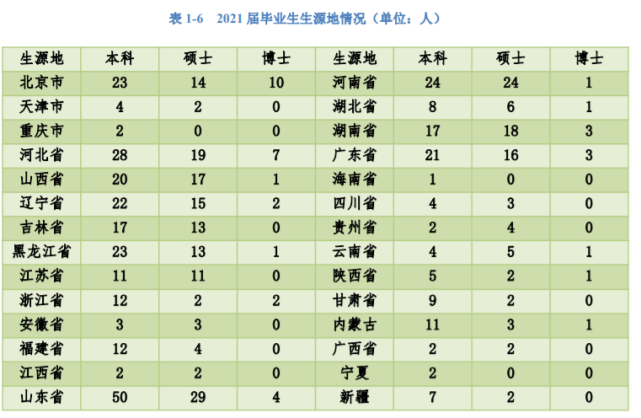 表 1-6　2021 届毕业生生源地情况（单位：人）

| 生源地 | 本科 | 硕士 | 博士 | 生源地 | 本科 | 硕士 | 博士 |
|---|---|---|---|---|---|---|---|
| 北京市 | 23 | 14 | 10 | 河南省 | 24 | 24 | 1 |
| 天津市 | 4 | 2 | 0 | 湖北省 | 8 | 6 | 1 |
| 重庆市 | 2 | 0 | 0 | 湖南省 | 17 | 18 | 3 |
| 河北省 | 28 | 19 | 7 | 广东省 | 21 | 16 | 3 |
| 山西省 | 20 | 17 | 1 | 海南省 | 1 | 0 | 0 |
| 辽宁省 | 22 | 15 | 2 | 四川省 | 4 | 3 | 0 |
| 吉林省 | 17 | 13 | 0 | 贵州省 | 2 | 4 | 0 |
| 黑龙江省 | 23 | 13 | 1 | 云南省 | 4 | 5 | 1 |
| 江苏省 | 11 | 11 | 0 | 陕西省 | 5 | 2 | 1 |
| 浙江省 | 12 | 2 | 2 | 甘肃省 | 9 | 2 | 0 |
| 安徽省 | 3 | 3 | 0 | 内蒙古 | 11 | 3 | 1 |
| 福建省 | 12 | 4 | 0 | 广西省 | 2 | 2 | 0 |
| 江西省 | 2 | 2 | 0 | 宁夏 | 2 | 0 | 0 |
| 山东省 | 50 | 29 | 4 | 新疆 | 7 | 2 | 0 |